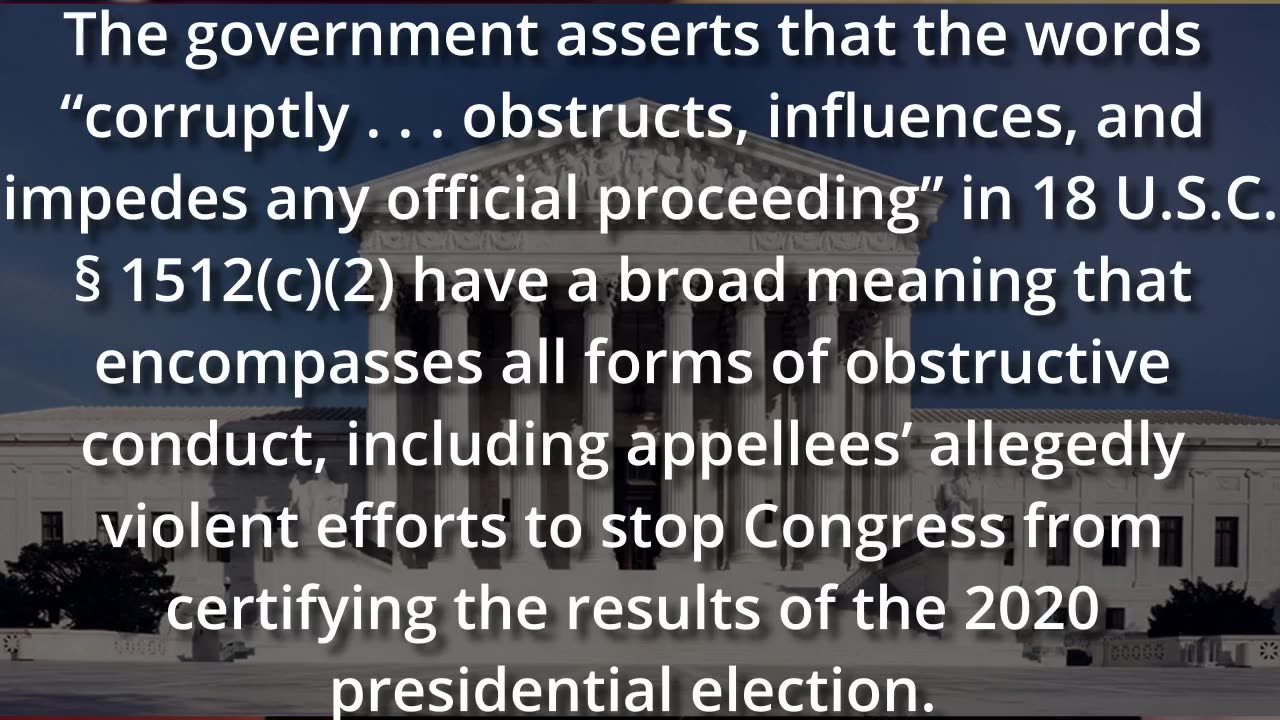 The government asserts that the words “corruptly . . . obstructs, influences, and impedes any official proceeding” in 18 U.S.C. § 1512(c)(2) have a broad meaning that encompasses all forms of obstructive conduct, including appellees’ allegedly violent efforts to stop Congress from certifying the results of the 2020 presidential election.